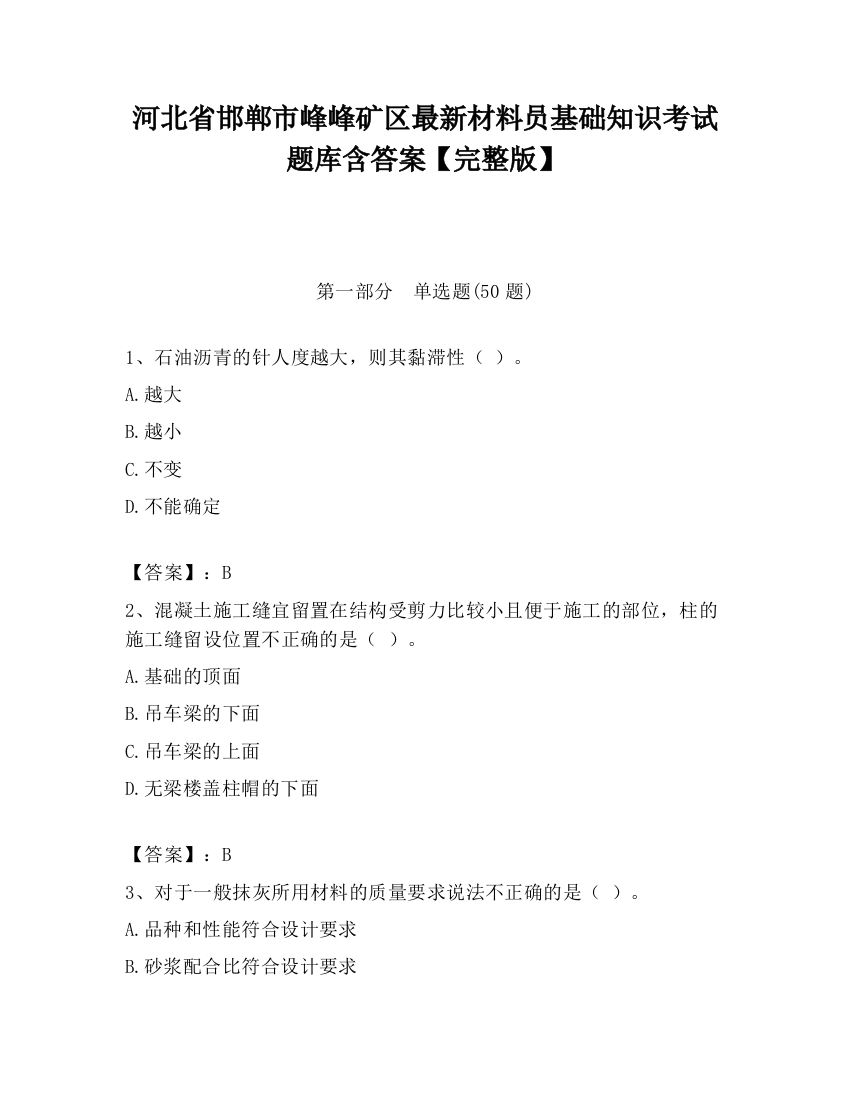 河北省邯郸市峰峰矿区最新材料员基础知识考试题库含答案【完整版】

第一部分　单选题(50 题)

1、石油沥青的针人度越大，则其黏滞性（ ）。

A.越大

B.越小

C.不变

D.不能确定

【答案】：B

2、混凝土施工缝宜留置在结构受剪力比较小且便于施工的部位，柱的施工缝留设位置不正确的是（ ）。

A.基础的顶面

B.吊车梁的下面

C.吊车梁的上面

D.无梁楼盖柱帽的下面

【答案】：B

3、对于一般抹灰所用材料的质量要求说法不正确的是（ ）。

A.品种和性能符合设计要求

B.砂浆配合比符合设计要求